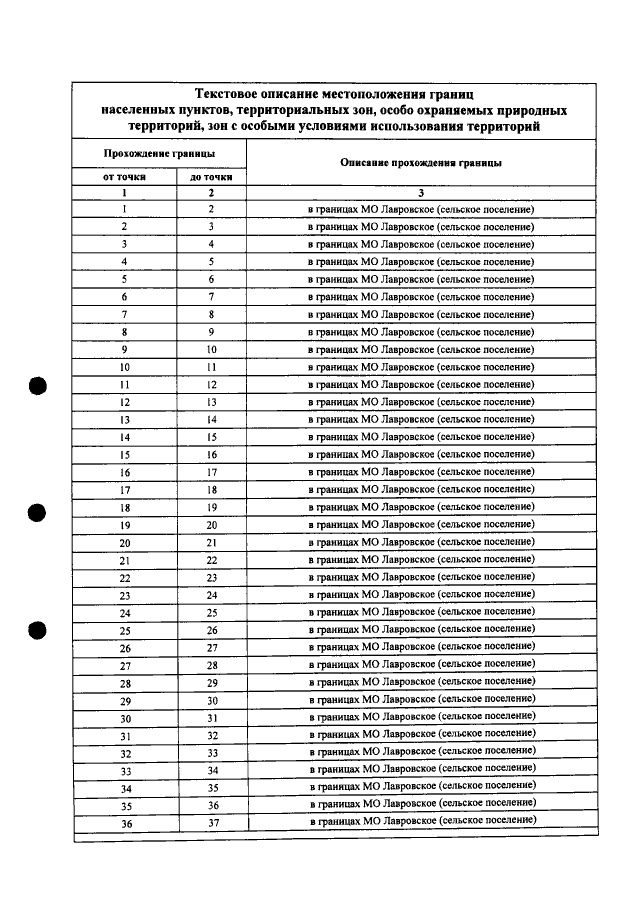 Текстовое описание местоположения границ населенных пунктов, территориальных зон, особо охраняемых природных территорий, зон с особыми условиями использования территорий

| Прохождение границы | | Описание прохождения границы |
|---|---|---|
| от точки | до точки | |
| 1 | 2 | 3 |
| 1 | 2 | в границах МО Лавровское (сельское поселение) |
| 2 | 3 | в границах МО Лавровское (сельское поселение) |
| 3 | 4 | в границах МО Лавровское (сельское поселение) |
| 4 | 5 | в границах МО Лавровское (сельское поселение) |
| 5 | 6 | в границах МО Лавровское (сельское поселение) |
| 6 | 7 | в границах МО Лавровское (сельское поселение) |
| 7 | 8 | в границах МО Лавровское (сельское поселение) |
| 8 | 9 | в границах МО Лавровское (сельское поселение) |
| 9 | 10 | в границах МО Лавровское (сельское поселение) |
| 10 | 11 | в границах МО Лавровское (сельское поселение) |
| 11 | 12 | в границах МО Лавровское (сельское поселение) |
| 12 | 13 | в границах МО Лавровское (сельское поселение) |
| 13 | 14 | в границах МО Лавровское (сельское поселение) |
| 14 | 15 | в границах МО Лавровское (сельское поселение) |
| 15 | 16 | в границах МО Лавровское (сельское поселение) |
| 16 | 17 | в границах МО Лавровское (сельское поселение) |
| 17 | 18 | в границах МО Лавровское (сельское поселение) |
| 18 | 19 | в границах МО Лавровское (сельское поселение) |
| 19 | 20 | в границах МО Лавровское (сельское поселение) |
| 20 | 21 | в границах МО Лавровское (сельское поселение) |
| 21 | 22 | в границах МО Лавровское (сельское поселение) |
| 22 | 23 | в границах МО Лавровское (сельское поселение) |
| 23 | 24 | в границах МО Лавровское (сельское поселение) |
| 24 | 25 | в границах МО Лавровское (сельское поселение) |
| 25 | 26 | в границах МО Лавровское (сельское поселение) |
| 26 | 27 | в границах МО Лавровское (сельское поселение) |
| 27 | 28 | в границах МО Лавровское (сельское поселение) |
| 28 | 29 | в границах МО Лавровское (сельское поселение) |
| 29 | 30 | в границах МО Лавровское (сельское поселение) |
| 30 | 31 | в границах МО Лавровское (сельское поселение) |
| 31 | 32 | в границах МО Лавровское (сельское поселение) |
| 32 | 33 | в границах МО Лавровское (сельское поселение) |
| 33 | 34 | в границах МО Лавровское (сельское поселение) |
| 34 | 35 | в границах МО Лавровское (сельское поселение) |
| 35 | 36 | в границах МО Лавровское (сельское поселение) |
| 36 | 37 | в границах МО Лавровское (сельское поселение) |